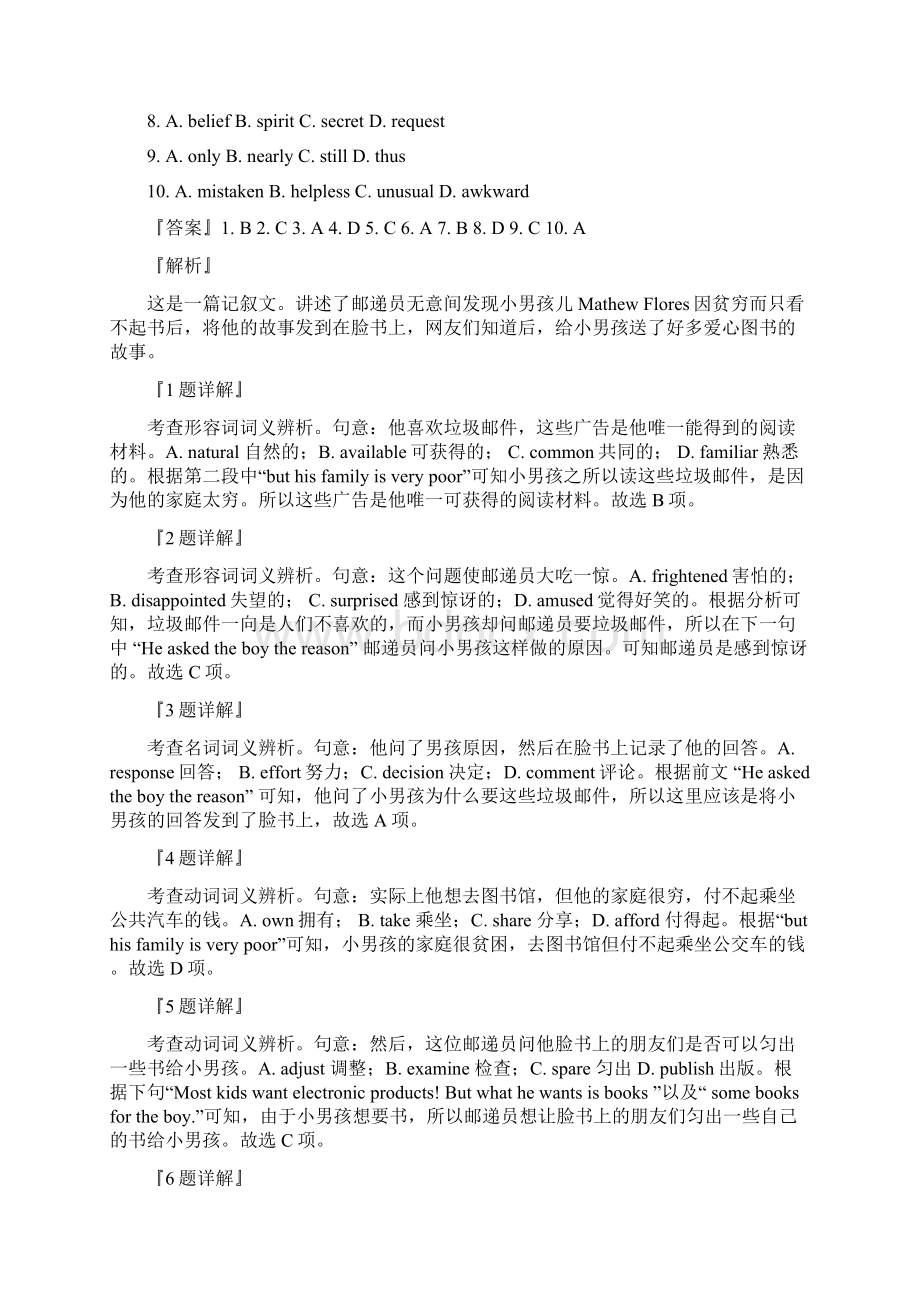 8. A. belief B. spirit C. secret D. request

9. A. only B. nearly C. still D. thus

10. A. mistaken B. helpless C. unusual D. awkward

『答案』1. B 2. C 3. A 4. D 5. C 6. A 7. B 8. D 9. C 10. A

『解析』

这是一篇记叙文。讲述了邮递员无意间发现小男孩儿 Mathew Flores 因贫穷而只看不起书后，将他的故事发到在脸书上，网友们知道后，给小男孩送了好多爱心图书的故事。

『1 题详解』

考查形容词词义辨析。句意：他喜欢垃圾邮件，这些广告是他唯一能得到的阅读材料。A. natural 自然的；B. available 可获得的； C. common 共同的； D. familiar 熟悉的。根据第二段中“but his family is very poor”可知小男孩之所以读这些垃圾邮件，是因为他的家庭太穷。所以这些广告是他唯一可获得的阅读材料。故选 B 项。

『2 题详解』

考查形容词词义辨析。句意：这个问题使邮递员大吃一惊。A. frightened 害怕的；B. disappointed 失望的； C. surprised 感到惊讶的；D. amused 觉得好笑的。根据分析可知，垃圾邮件一向是人们不喜欢的，而小男孩却问邮递员要垃圾邮件，所以在下一句中 “He asked the boy the reason” 邮递员问小男孩这样做的原因。可知邮递员是感到惊讶的。故选 C 项。

『3 题详解』

考查名词词义辨析。句意：他问了男孩原因，然后在脸书上记录了他的回答。A. response 回答； B. effort 努力；C. decision 决定；D. comment 评论。根据前文 “He asked the boy the reason” 可知，他问了小男孩为什么要这些垃圾邮件，所以这里应该是将小男孩的回答发到了脸书上，故选 A 项。

『4 题详解』

考查动词词义辨析。句意：实际上他想去图书馆，但他的家庭很穷，付不起乘坐公共汽车的钱。A. own 拥有； B. take 乘坐；C. share 分享；D. afford 付得起。根据“but his family is very poor”可知，小男孩的家庭很贫困，去图书馆但付不起乘坐公交车的钱。故选 D 项。

『5 题详解』

考查动词词义辨析。句意：然后，这位邮递员问他脸书上的朋友们是否可以匀出一些书给小男孩。A. adjust 调整；B. examine 检查；C. spare 匀出 D. publish 出版。根据下句“Most kids want electronic products! But what he wants is books ”以及“ some books for the boy.”可知，由于小男孩想要书，所以邮递员想让脸书上的朋友们匀出一些自己的书给小男孩。故选 C 项。

『6 题详解』